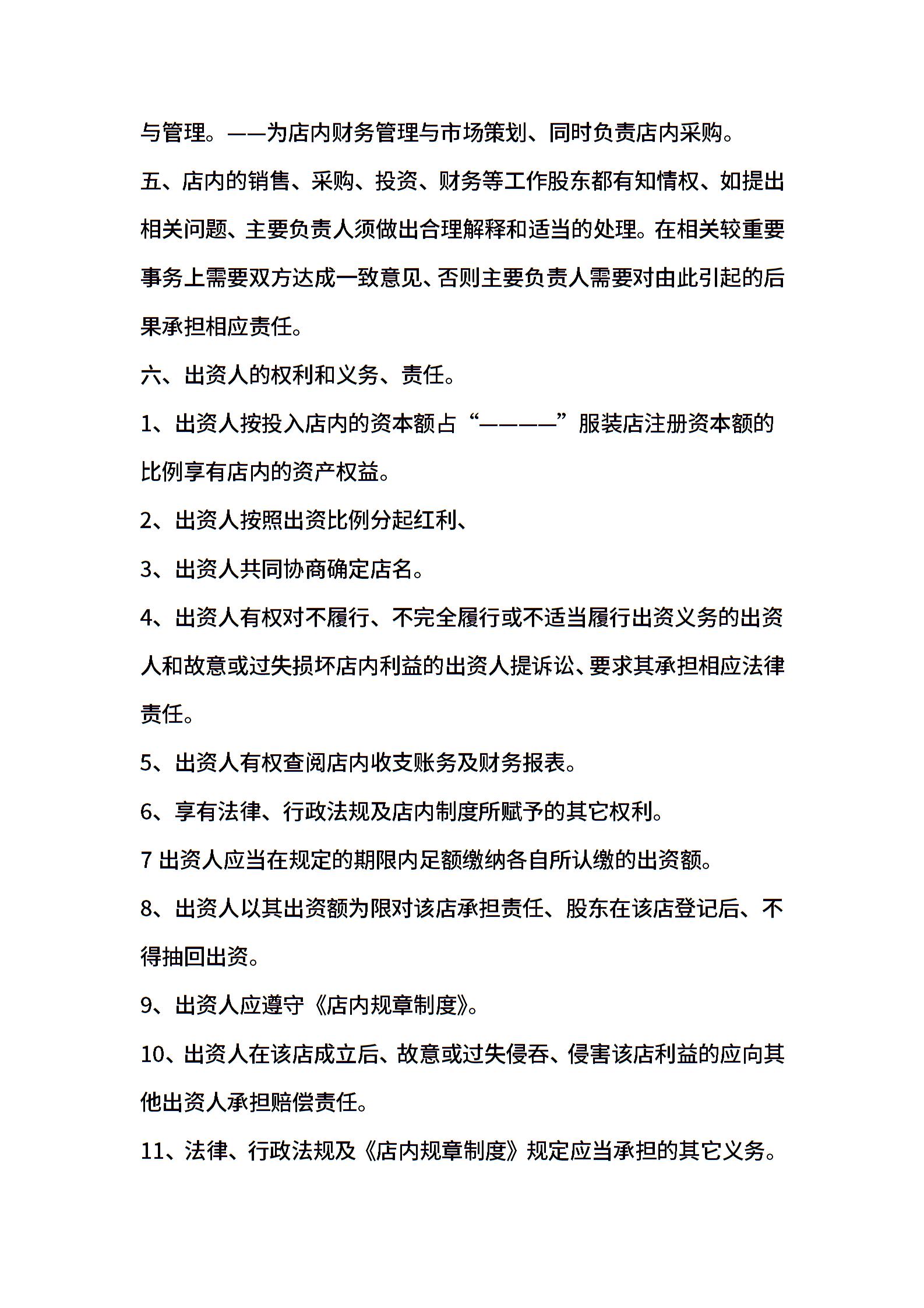 与管理。——为店内财务管理与市场策划、同时负责店内采购。

五、店内的销售、采购、投资、财务等工作股东都有知情权、如提出相关问题、主要负责人须做出合理解释和适当的处理。在相关较重要事务上需要双方达成一致意见、否则主要负责人需要对由此引起的后果承担相应责任。

六、出资人的权利和义务、责任。

1、出资人按投入店内的资本额占“————”服装店注册资本额的比例享有店内的资产权益。

2、出资人按照出资比例分起红利、

3、出资人共同协商确定店名。

4、出资人有权对不履行、不完全履行或不适当履行出资义务的出资人和故意或过失损坏店内利益的出资人提诉讼、要求其承担相应法律责任。

5、出资人有权查阅店内收支账务及财务报表。

6、享有法律、行政法规及店内制度所赋予的其它权利。

7 出资人应当在规定的期限内足额缴纳各自所认缴的出资额。

8、出资人以其出资额为限对该店承担责任、股东在该店登记后、不得抽回出资。

9、出资人应遵守《店内规章制度》。

10、出资人在该店成立后、故意或过失侵吞、侵害该店利益的应向其他出资人承担赔偿责任。

11、法律、行政法规及《店内规章制度》规定应当承担的其它义务。